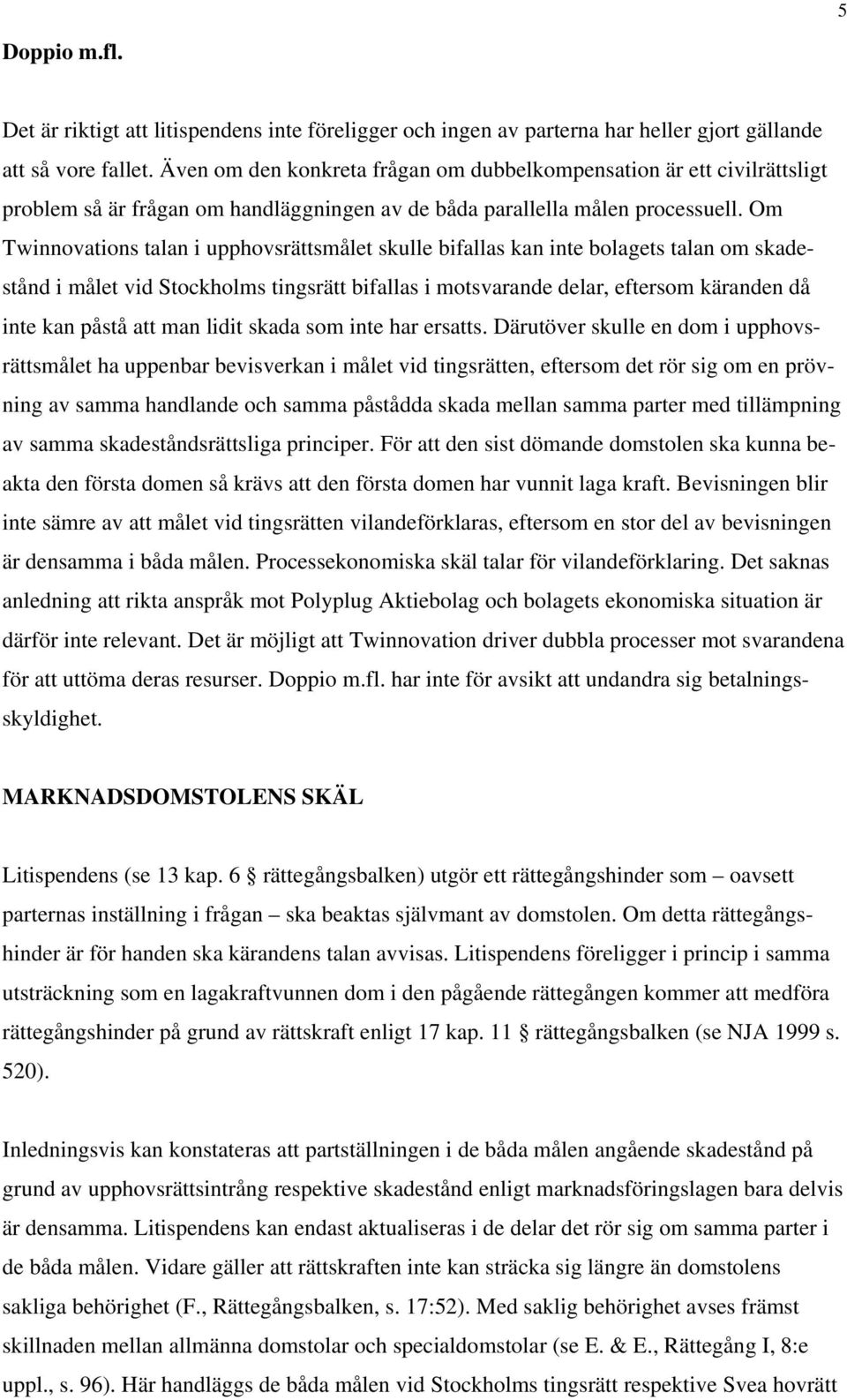 5

Doppio m.fl.

Det är riktigt att litispendens inte föreligger och ingen av parterna har heller gjort gällande att så vore fallet. Även om den konkreta frågan om dubbelkompensation är ett civilrättsligt problem så är frågan om handläggningen av de båda parallella målen processuell. Om Twinnovations talan i upphovsrättsmålet skulle bifallas kan inte bolagets talan om skadestånd i målet vid Stockholms tingsrätt bifallas i motsvarande delar, eftersom käranden då inte kan påstå att man lidit skada som inte har ersatts. Därutöver skulle en dom i upphovsrättsmålet ha uppenbar bevisverkan i målet vid tingsrätten, eftersom det rör sig om en prövning av samma handlande och samma påstådda skada mellan samma parter med tillämpning av samma skadeståndsrättsliga principer. För att den sist dömande domstolen ska kunna beakta den första domen så krävs att den första domen har vunnit laga kraft. Bevisningen blir inte sämre av att målet vid tingsrätten vilandeförklaras, eftersom en stor del av bevisningen är densamma i båda målen. Processekonomiska skäl talar för vilandeförklaring. Det saknas anledning att rikta anspråk mot Polyplug Aktiebolag och bolagets ekonomiska situation är därför inte relevant. Det är möjligt att Twinnovation driver dubbla processer mot svarandena för att uttöma deras resurser. Doppio m.fl. har inte för avsikt att undandra sig betalningsskyldighet.

MARKNADSDOMSTOLENS SKÄL

Litispendens (se 13 kap. 6 § rättegångsbalken) utgör ett rättegångshinder som – oavsett parternas inställning i frågan – ska beaktas självmant av domstolen. Om detta rättegångshinder är för handen ska kärandens talan avvisas. Litispendens föreligger i princip i samma utsträckning som en lagakraftvunnen dom i den pågående rättegången kommer att medföra rättegångshinder på grund av rättskraft enligt 17 kap. 11 § rättegångsbalken (se NJA 1999 s. 520).

Inledningsvis kan konstateras att partställningen i de båda målen angående skadestånd på grund av upphovsrättsintrång respektive skadestånd enligt marknadsföringslagen bara delvis är densamma. Litispendens kan endast aktualiseras i de delar det rör sig om samma parter i de båda målen. Vidare gäller att rättskraften inte kan sträcka sig längre än domstolens sakliga behörighet (F., Rättegångsbalken, s. 17:52). Med saklig behörighet avses främst skillnaden mellan allmänna domstolar och specialdomstolar (se E. & E., Rättegång I, 8:e uppl., s. 96). Här handläggs de båda målen vid Stockholms tingsrätt respektive Svea hovrätt